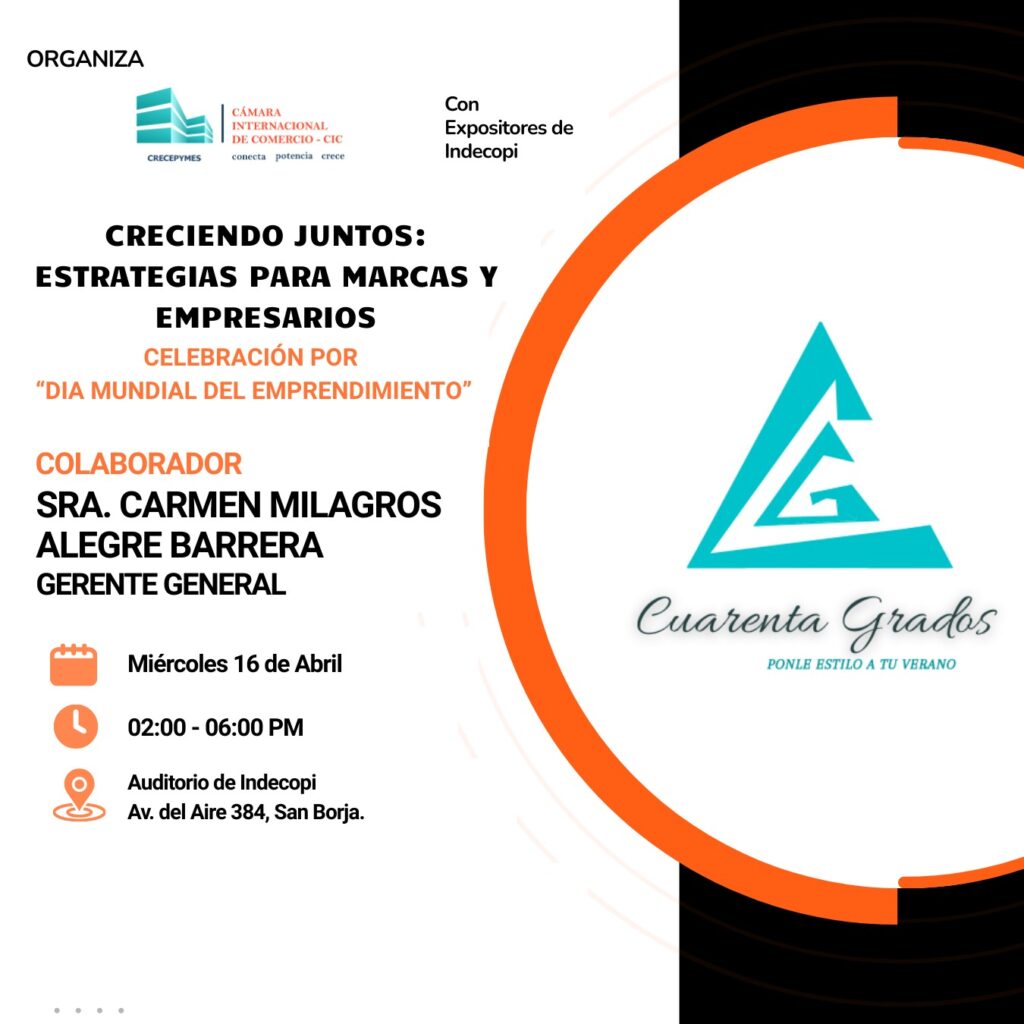 ORGANIZA

CRECEPYMES

CÁMARA
INTERNACIONAL
DE COMERCIO - CIC
conecta potencia crece

Con
Expositores de
Indecopi

CRECIENDO JUNTOS:
ESTRATEGIAS PARA MARCAS Y
EMPRESARIOS

CELEBRACIÓN POR
"DIA MUNDIAL DEL EMPRENDIMIENTO"

COLABORADOR
SRA. CARMEN MILAGROS
ALEGRE BARRERA
GERENTE GENERAL

Miércoles 16 de Abril

02:00 - 06:00 PM

Auditorio de Indecopi
Av. del Aire 384, San Borja.

Cuarenta Grados
PONLE ESTILO A TU VERANO